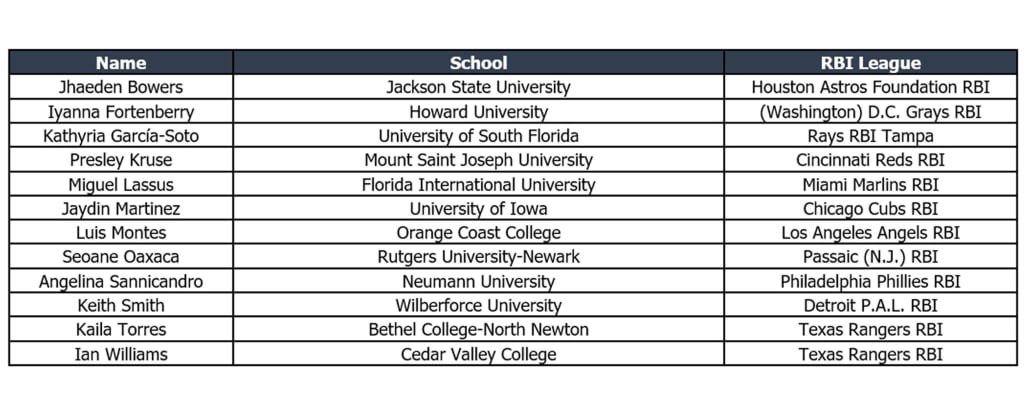 | Name | School | RBI League |
|---|---|---|
| Jhaeden Bowers | Jackson State University | Houston Astros Foundation RBI |
| Iyanna Fortenberry | Howard University | (Washington) D.C. Grays RBI |
| Kathyria García-Soto | University of South Florida | Rays RBI Tampa |
| Presley Kruse | Mount Saint Joseph University | Cincinnati Reds RBI |
| Miguel Lassus | Florida International University | Miami Marlins RBI |
| Jaydin Martinez | University of Iowa | Chicago Cubs RBI |
| Luis Montes | Orange Coast College | Los Angeles Angels RBI |
| Seoane Oaxaca | Rutgers University-Newark | Passaic (N.J.) RBI |
| Angelina Sannicandro | Neumann University | Philadelphia Phillies RBI |
| Keith Smith | Wilberforce University | Detroit P.A.L. RBI |
| Kaila Torres | Bethel College-North Newton | Texas Rangers RBI |
| Ian Williams | Cedar Valley College | Texas Rangers RBI |